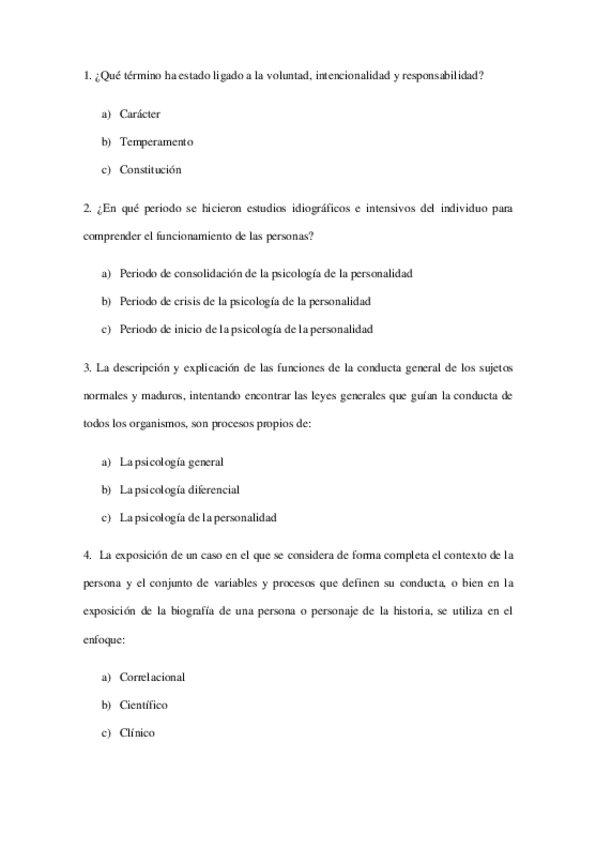 1. ¿Qué término ha estado ligado a la voluntad, intencionalidad y responsabilidad?

a) Carácter

b) Temperamento

c) Constitución

2. ¿En qué periodo se hicieron estudios idiográficos e intensivos del individuo para comprender el funcionamiento de las personas?

a) Periodo de consolidación de la psicología de la personalidad

b) Periodo de crisis de la psicología de la personalidad

c) Periodo de inicio de la psicología de la personalidad

3. La descripción y explicación de las funciones de la conducta general de los sujetos normales y maduros, intentando encontrar las leyes generales que guían la conducta de todos los organismos, son procesos propios de:

a) La psicología general

b) La psicología diferencial

c) La psicología de la personalidad

4. La exposición de un caso en el que se considera de forma completa el contexto de la persona y el conjunto de variables y procesos que definen su conducta, o bien en la exposición de la biografía de una persona o personaje de la historia, se utiliza en el enfoque:

a) Correlacional

b) Científico

c) Clínico